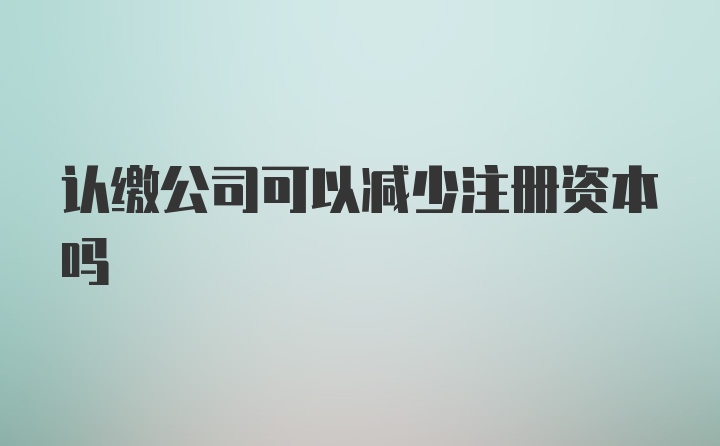 认缴公司可以减少注册资本吗